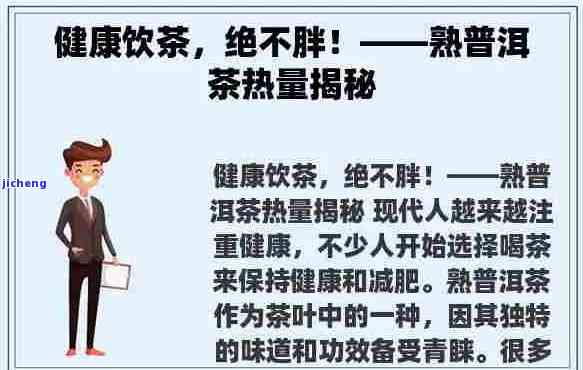 健康饮茶，绝不胖！——熟普洱茶热量揭秘

jicheng

健康饮茶，绝不胖！——熟普洱茶热量揭秘 现代人越来越注重健康，不少人开始选择喝茶来保持健康和减肥。熟普洱茶作为茶叶中的一种，因其独特的味道和功效备受青睐。很多